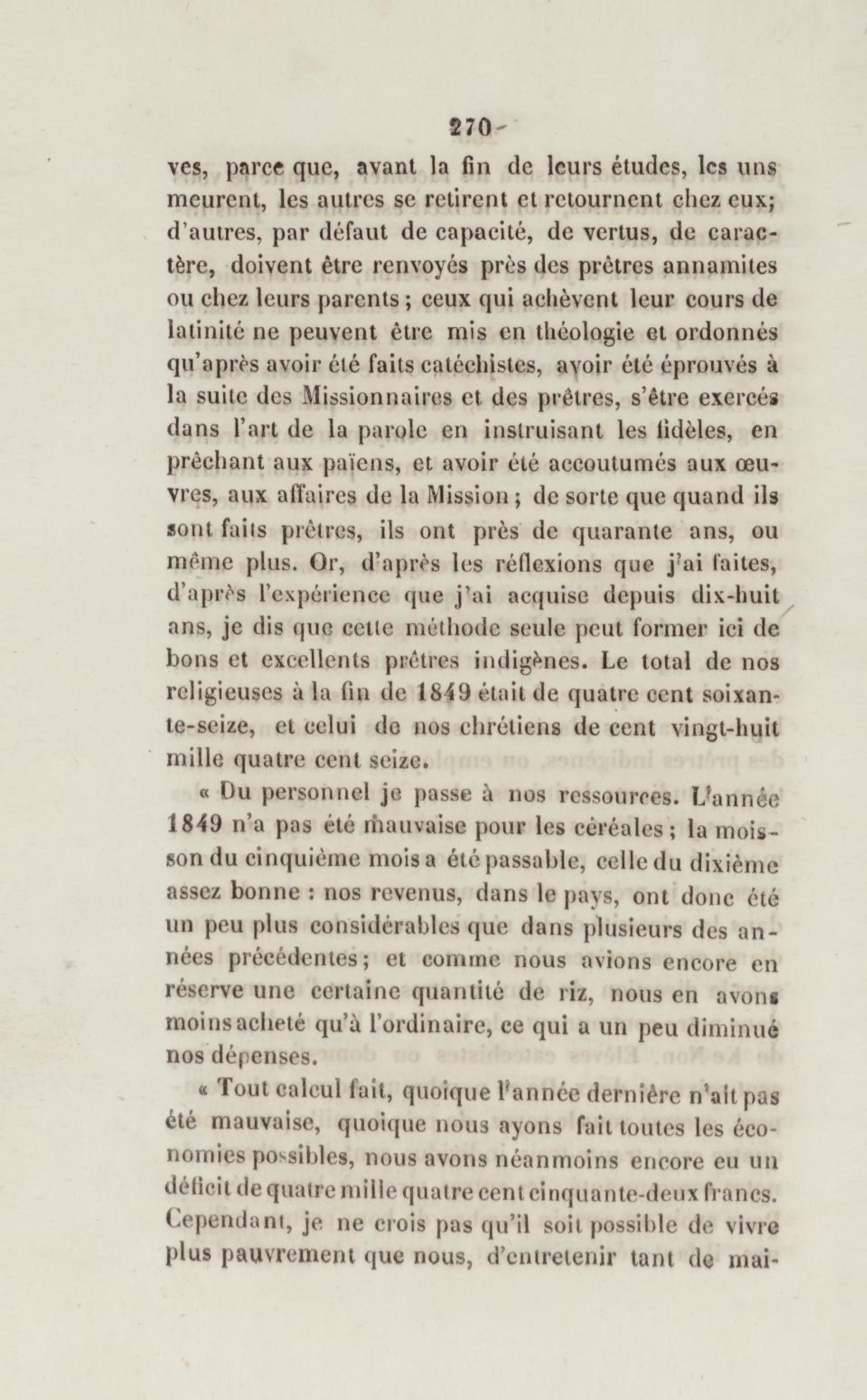 270

ves, parce que, avant la fin de leurs études, les uns meurent, les autres se retirent et retournent chez eux; d'autres, par défaut de capacité, de vertus, de caractère, doivent être renvoyés près des prêtres annamites ou chez leurs parents ; ceux qui achèvent leur cours de latinité ne peuvent être mis en théologie et ordonnés qu'après avoir été faits catéchistes, avoir été éprouvés à la suite des Missionnaires et des prêtres, s'être exercés dans l'art de la parole en instruisant les fidèles, en prêchant aux païens, et avoir été accoutumés aux œuvres, aux affaires de la Mission ; de sorte que quand ils sont faits prêtres, ils ont près de quarante ans, ou même plus. Or, d'après les réflexions que j'ai faites, d'après l'expérience que j'ai acquise depuis dix-huit ans, je dis que cette méthode seule peut former ici de bons et excellents prêtres indigènes. Le total de nos religieuses à la fin de 1849 était de quatre cent soixante-seize, et celui de nos chrétiens de cent vingt-huit mille quatre cent seize.

« Du personnel je passe à nos ressources. L'année 1849 n'a pas été mauvaise pour les céréales ; la moisson du cinquième mois a été passable, celle du dixième assez bonne : nos revenus, dans le pays, ont donc été un peu plus considérables que dans plusieurs des années précédentes ; et comme nous avions encore en réserve une certaine quantité de riz, nous en avons moins acheté qu'à l'ordinaire, ce qui a un peu diminué nos dépenses.

« Tout calcul fait, quoique l'année dernière n'ait pas été mauvaise, quoique nous ayons fait toutes les économies possibles, nous avons néanmoins encore eu un déficit de quatre mille quatre cent cinquante-deux francs. Cependant, je ne crois pas qu'il soit possible de vivre plus pauvrement que nous, d'entretenir tant de mai-